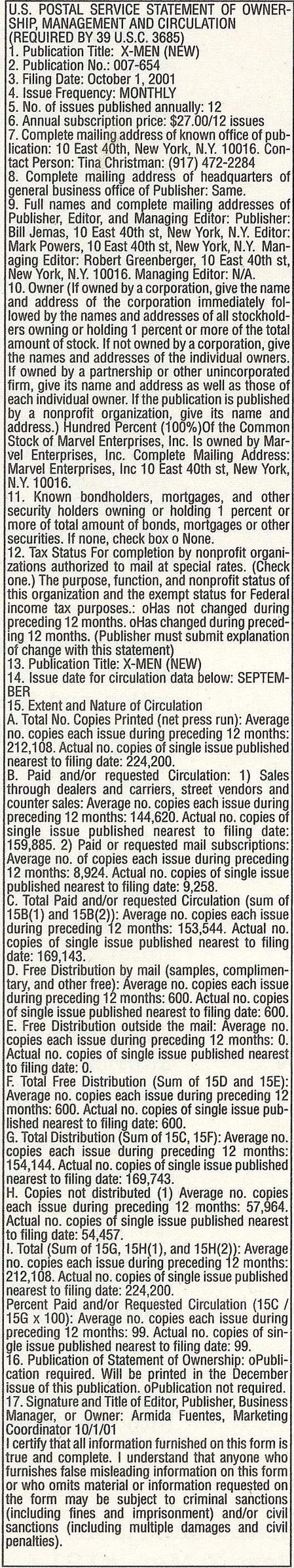 U.S. POSTAL SERVICE STATEMENT OF OWNERSHIP, MANAGEMENT AND CIRCULATION (REQUIRED BY 39 U.S.C. 3685)
1. Publication Title: X-MEN (NEW)
2. Publication No.: 007-654
3. Filing Date: October 1, 2001
4. Issue Frequency: MONTHLY
5. No. of issues published annually: 12
6. Annual subscription price: $27.00/12 issues
7. Complete mailing address of known office of publication: 10 East 40th, New York, N.Y. 10016. Contact Person: Tina Christman: (917) 472-2284
8. Complete mailing address of headquarters of general business office of Publisher: Same.
9. Full names and complete mailing addresses of Publisher, Editor, and Managing Editor: Publisher: Bill Jemas, 10 East 40th st, New York, N.Y. Editor: Mark Powers, 10 East 40th st, New York, N.Y. Managing Editor: Robert Greenberger, 10 East 40th st, New York, N.Y. 10016. Managing Editor: N/A.
10. Owner (If owned by a corporation, give the name and address of the corporation immediately followed by the names and addresses of all stockholders owning or holding 1 percent or more of the total amount of stock. If not owned by a corporation, give the names and addresses of the individual owners. If owned by a partnership or other unincorporated firm, give its name and address as well as those of each individual owner. If the publication is published by a nonprofit organization, give its name and address.) Hundred Percent (100%)Of the Common Stock of Marvel Enterprises, Inc. Is owned by Marvel Enterprises, Inc. Complete Mailing Address: Marvel Enterprises, Inc 10 East 40th st, New York, N.Y. 10016.
11. Known bondholders, mortgages, and other security holders owning or holding 1 percent or more of total amount of bonds, mortgages or other securities. If none, check box o None.
12. Tax Status For completion by nonprofit organizations authorized to mail at special rates. (Check one.) The purpose, function, and nonprofit status of this organization and the exempt status for Federal income tax purposes.: oHas not changed during preceding 12 months. oHas changed during preceding 12 months. (Publisher must submit explanation of change with this statement)
13. Publication Title: X-MEN (NEW)
14. Issue date for circulation data below: SEPTEMBER
15. Extent and Nature of Circulation
A. Total No. Copies Printed (net press run): Average no. copies each issue during preceding 12 months: 212,108. Actual no. copies of single issue published nearest to filing date: 224,200.
B. Paid and/or requested Circulation: 1) Sales through dealers and carriers, street vendors and counter sales: Average no. copies each issue during preceding 12 months: 144,620. Actual no. copies of single issue published nearest to filing date: 159,885. 2) Paid or requested mail subscriptions: Average no. of copies each issue during preceding 12 months: 8,924. Actual no. copies of single issue published nearest to filing date: 9,258.
C. Total Paid and/or requested Circulation (sum of 15B(1) and 15B(2)): Average no. copies each issue during preceding 12 months: 153,544. Actual no. copies of single issue published nearest to filing date: 169,143.
D. Free Distribution by mail (samples, complimentary, and other free): Average no. copies each issue during preceding 12 months: 600. Actual no. copies of single issue published nearest to filing date: 600.
E. Free Distribution outside the mail: Average no. copies each issue during preceding 12 months: 0. Actual no. copies of single issue published nearest to filing date: 0.
F. Total Free Distribution (Sum of 15D and 15E): Average no. copies each issue during preceding 12 months: 600. Actual no. copies of single issue published nearest to filing date: 600.
G. Total Distribution (Sum of 15C, 15F): Average no. copies each issue during preceding 12 months: 154,144. Actual no. copies of single issue published nearest to filing date: 169,743.
H. Copies not distributed (1) Average no. copies each issue during preceding 12 months: 57,964. Actual no. copies of single issue published nearest to filing date: 54,457.
I. Total (Sum of 15G, 15H(1), and 15H(2)): Average no. copies each issue during preceding 12 months: 212,108. Actual no. copies of single issue published nearest to filing date: 224,200.
Percent Paid and/or Requested Circulation (15C / 15G x 100): Average no. copies each issue during preceding 12 months: 99. Actual no. copies of single issue published nearest to filing date: 99.
16. Publication of Statement of Ownership: oPublication required. Will be printed in the December issue of this publication. oPublication not required.
17. Signature and Title of Editor, Publisher, Business Manager, or Owner: Armida Fuentes, Marketing Coordinator 10/1/01
I certify that all information furnished on this form is true and complete. I understand that anyone who furnishes false misleading information on this form or who omits material or information requested on the form may be subject to criminal sanctions (including fines and imprisonment) and/or civil sanctions (including multiple damages and civil penalties).